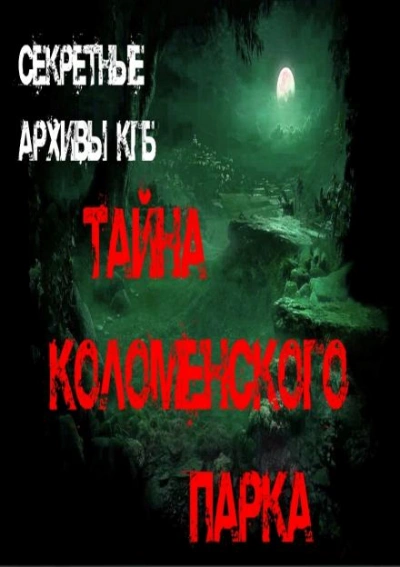 СЕКРЕТНЫЕ АРХИВЫ КГБ

ТАЙНА КОЛОМЕНСКОГО ПАРКА